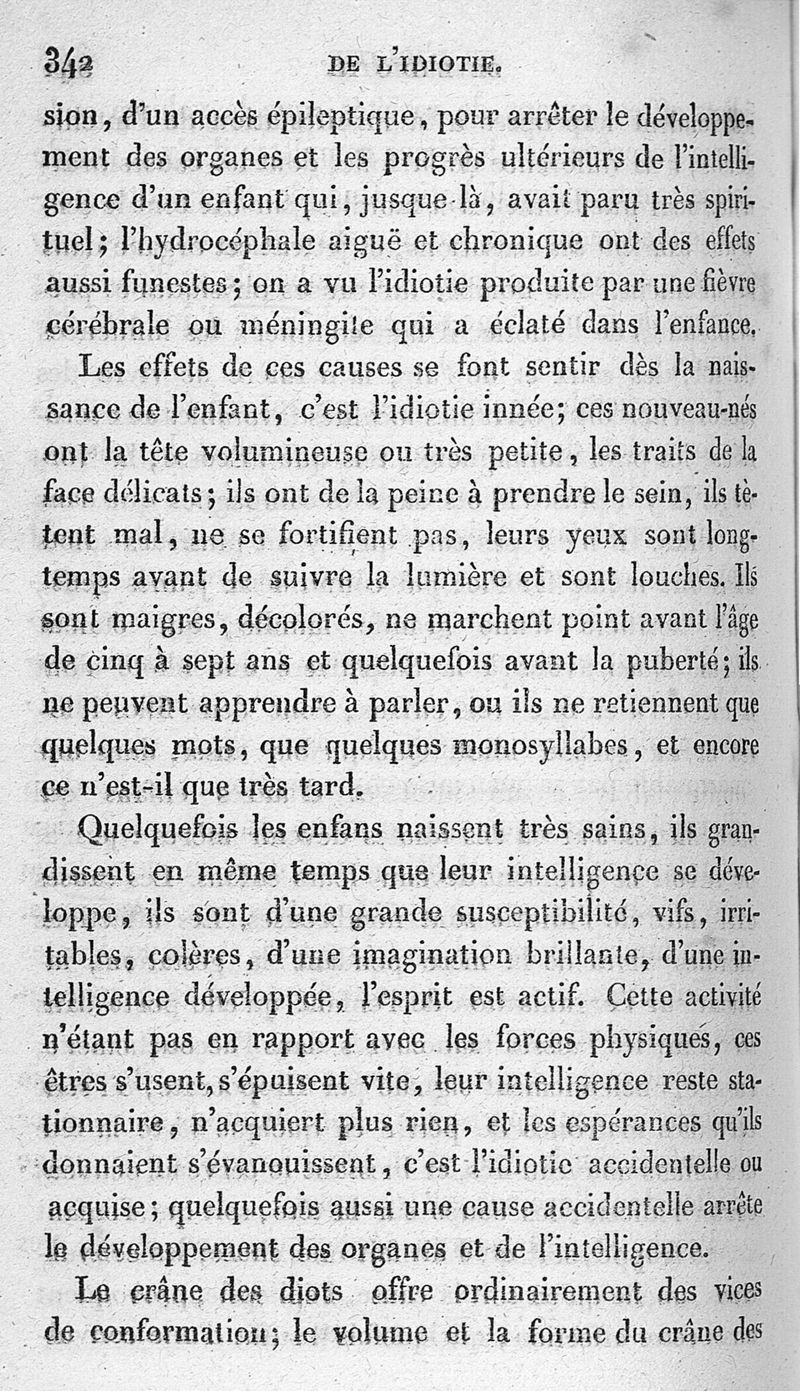 342 DE L'IDIOTIE.

sion, d'un accès épileptique, pour arrêter le développement des organes et les progrès ultérieurs de l'intelligence d'un enfant qui, jusque-là, avait paru très spirituel; l'hydrocéphale aiguë et chronique ont des effets aussi funestes; on a vu l'idiotie produite par une fièvre cérébrale ou méningite qui a éclaté dans l'enfance.

Les effets de ces causes se font sentir dès la naissance de l'enfant, c'est l'idiotie innée; ces nouveau-nés ont la tête volumineuse ou très petite, les traits de la face délicats; ils ont de la peine à prendre le sein, ils tètent mal, ne se fortifient pas, leurs yeux sont longtemps avant de suivre la lumière et sont louches. Ils sont maigres, décolorés, ne marchent point avant l'âge de cinq à sept ans et quelquefois avant la puberté; ils ne peuvent apprendre à parler, ou ils ne retiennent que quelques mots, que quelques monosyllabes, et encore ce n'est-il que très tard.

Quelquefois les enfans naissent très sains, ils grandissent en même temps que leur intelligence se développe, ils sont d'une grande susceptibilité, vifs, irritables, colères, d'une imagination brillante, d'une intelligence développée, l'esprit est actif. Cette activité n'étant pas en rapport avec les forces physiques, ces êtres s'usent, s'épuisent vite, leur intelligence reste stationnaire, n'acquiert plus rien, et les espérances qu'ils donnaient s'évanouissent, c'est l'idiotie accidentelle ou acquise; quelquefois aussi une cause accidentelle arrête le développement des organes et de l'intelligence.

Le crâne des diots offre ordinairement des vices de conformation; le volume et la forme du crâne des